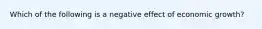 Which of the following is a negative effect of economic growth?